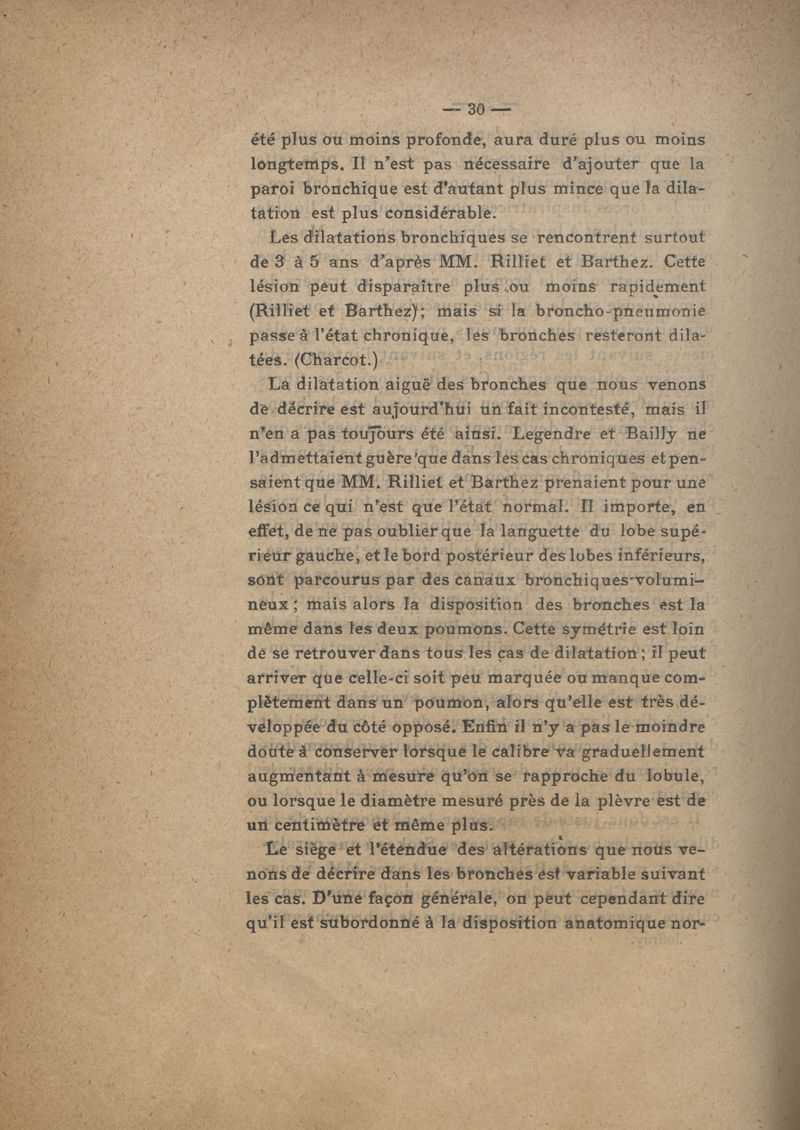 — 30 —

été plus ou moins profonde, aura duré plus ou moins longtemps. Il n'est pas nécessaire d'ajouter que la paroi bronchique est d'autant plus mince que la dilatation est plus considérable.

Les dilatations bronchiques se rencontrent surtout de 3 à 5 ans d'après MM. Rilliet et Barthez. Cette lésion peut disparaître plus ou moins rapidement (Rilliet et Barthez); mais si la broncho-pneumonie passe à l'état chronique, les bronches resteront dilatées. (Charcot.)

La dilatation aiguë des bronches que nous venons de décrire est aujourd'hui un fait incontesté, mais il n'en a pas toujours été ainsi. Legendre et Bailly ne l'admettaient guère que dans les cas chroniques et pensaient que MM. Rilliet et Barthez prenaient pour une lésion ce qui n'est que l'état normal. Il importe, en effet, de ne pas oublier que la languette du lobe supérieur gauche, et le bord postérieur des lobes inférieurs, sont parcourus par des canaux bronchiques volumineux; mais alors la disposition des bronches est la même dans les deux poumons. Cette symétrie est loin de se retrouver dans tous les cas de dilatation; il peut arriver que celle-ci soit peu marquée ou manque complètement dans un poumon, alors qu'elle est très développée du côté opposé. Enfin il n'y a pas le moindre doute à conserver lorsque le calibre va graduellement augmentant à mesure qu'on se rapproche du lobule, ou lorsque le diamètre mesuré près de la plèvre est de un centimètre et même plus.

Le siège et l'étendue des altérations que nous venons de décrire dans les bronches est variable suivant les cas. D'une façon générale, on peut cependant dire qu'il est subordonné à la disposition anatomique nor-